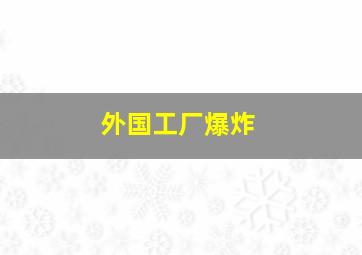 外国工厂爆炸